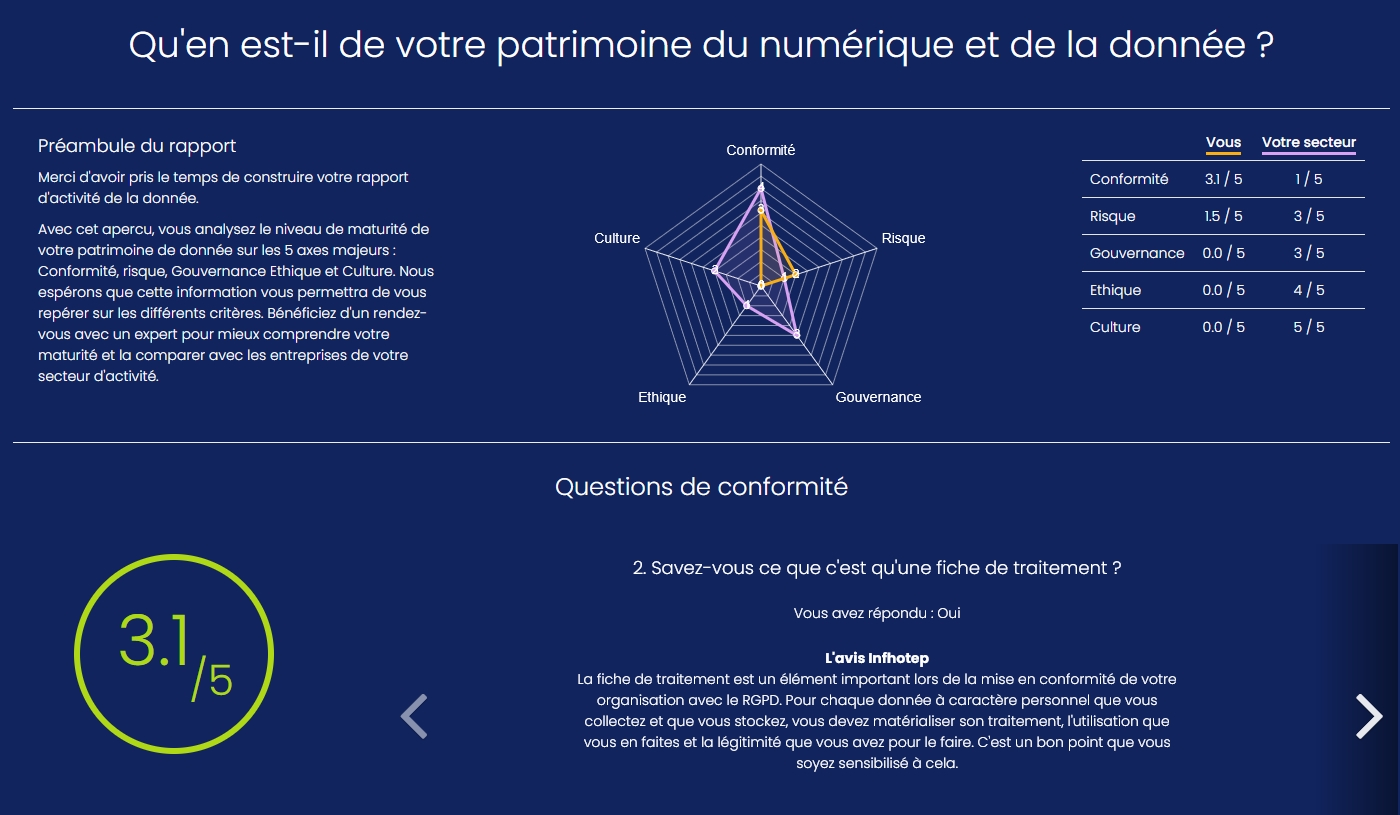 Qu'en est-il de votre patrimoine du numérique et de la donnée ?

Préambule du rapport

Merci d'avoir pris le temps de construire votre rapport d'activité de la donnée.

Avec cet apercu, vous analysez le niveau de maturité de votre patrimoine de donnée sur les 5 axes majeurs : Conformité, risque, Gouvernance Ethique et Culture. Nous espérons que cette information vous permettra de vous repérer sur les différents critères. Bénéficiez d'un rendez-vous avec un expert pour mieux comprendre votre maturité et la comparer avec les entreprises de votre secteur d'activité.

Conformité
Risque
Gouvernance
Ethique
Culture

| | Vous | Votre secteur |
|---|---|---|
| Conformité | 3.1 / 5 | 1 / 5 |
| Risque | 1.5 / 5 | 3 / 5 |
| Gouvernance | 0.0 / 5 | 3 / 5 |
| Ethique | 0.0 / 5 | 4 / 5 |
| Culture | 0.0 / 5 | 5 / 5 |

Questions de conformité

3.1/5

2. Savez-vous ce que c'est qu'une fiche de traitement ?

Vous avez répondu : Oui

L'avis Infhotep
La fiche de traitement est un élément important lors de la mise en conformité de votre organisation avec le RGPD. Pour chaque donnée à caractère personnel que vous collectez et que vous stockez, vous devez matérialiser son traitement, l'utilisation que vous en faites et la légitimité que vous avez pour le faire. C'est un bon point que vous soyez sensibilisé à cela.